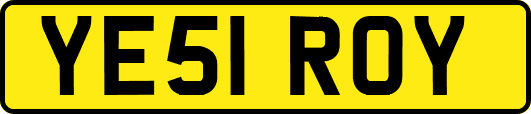 YE51 ROY